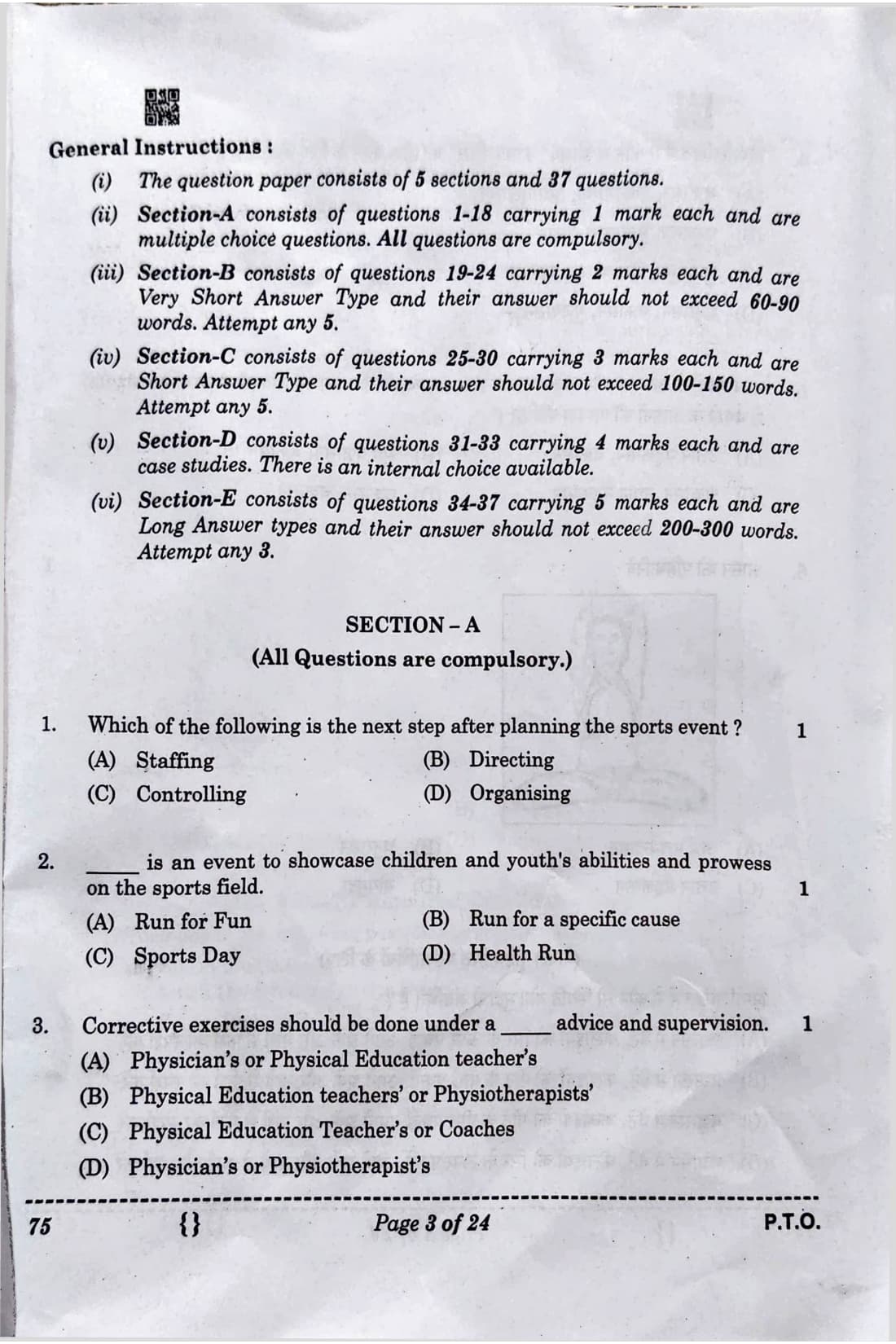 General Instructions :

(i) The question paper consists of 5 sections and 37 questions.

(ii) Section-A consists of questions 1-18 carrying 1 mark each and are multiple choice questions. All questions are compulsory.

(iii) Section-B consists of questions 19-24 carrying 2 marks each and are Very Short Answer Type and their answer should not exceed 60-90 words. Attempt any 5.

(iv) Section-C consists of questions 25-30 carrying 3 marks each and are Short Answer Type and their answer should not exceed 100-150 words. Attempt any 5.

(v) Section-D consists of questions 31-33 carrying 4 marks each and are case studies. There is an internal choice available.

(vi) Section-E consists of questions 34-37 carrying 5 marks each and are Long Answer types and their answer should not exceed 200-300 words. Attempt any 3.

SECTION – A

(All Questions are compulsory.)

1. Which of the following is the next step after planning the sports event ? 1

(A) Staffing
(B) Directing
(C) Controlling
(D) Organising

2. _____ is an event to showcase children and youth's abilities and prowess on the sports field. 1

(A) Run for Fun
(B) Run for a specific cause
(C) Sports Day
(D) Health Run

3. Corrective exercises should be done under a _____ advice and supervision. 1

(A) Physician's or Physical Education teacher's
(B) Physical Education teachers' or Physiotherapists'
(C) Physical Education Teacher's or Coaches
(D) Physician's or Physiotherapist's

75 {} Page 3 of 24 P.T.O.